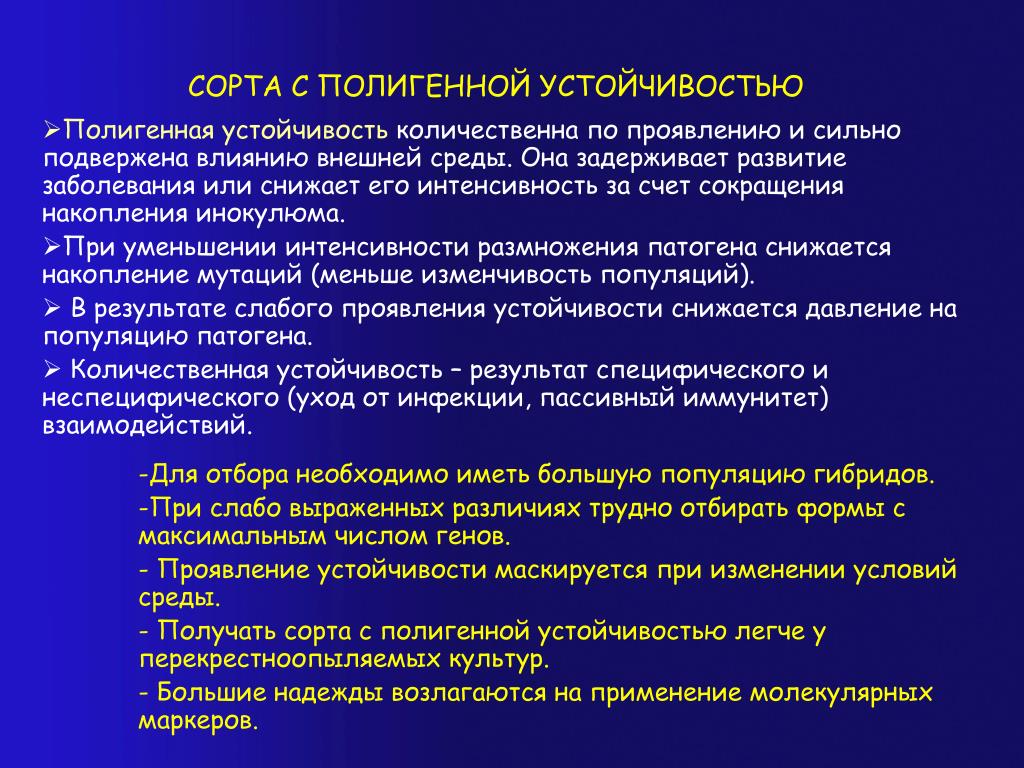 СОРТА С ПОЛИГЕННОЙ УСТОЙЧИВОСТЬЮ

➢Полигенная устойчивость количественна по проявлению и сильно подвержена влиянию внешней среды. Она задерживает развитие заболевания или снижает его интенсивность за счет сокращения накопления инокулюма.

➢При уменьшении интенсивности размножения патогена снижается накопление мутаций (меньше изменчивость популяций).

➢ В результате слабого проявления устойчивости снижается давление на популяцию патогена.

➢ Количественная устойчивость – результат специфического и неспецифического (уход от инфекции, пассивный иммунитет) взаимодействий.

-Для отбора необходимо иметь большую популяцию гибридов.

-При слабо выраженных различиях трудно отбирать формы с максимальным числом генов.

- Проявление устойчивости маскируется при изменении условий среды.

- Получать сорта с полигенной устойчивостью легче у перекрестноопыляемых культур.

- Большие надежды возлагаются на применение молекулярных маркеров.